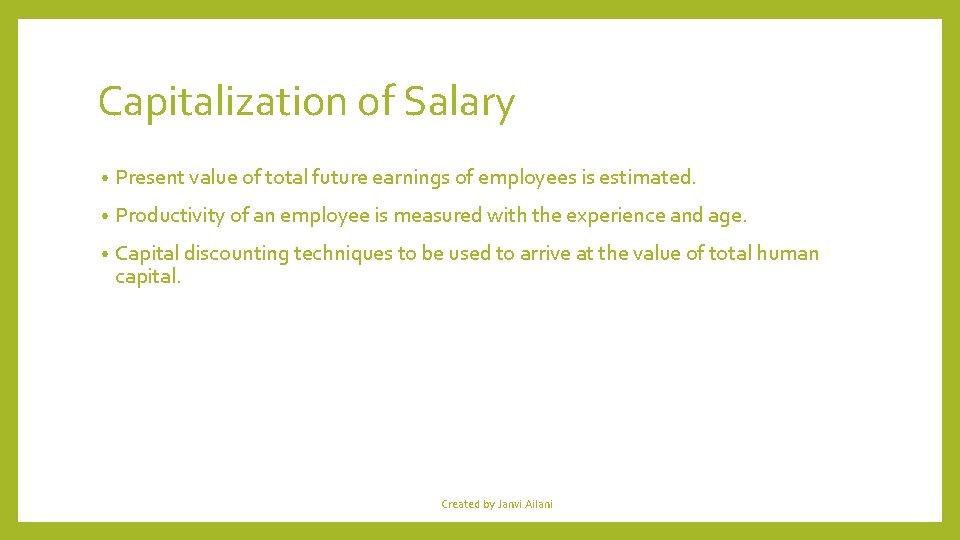 Capitalization of Salary

• Present value of total future earnings of employees is estimated.
• Productivity of an employee is measured with the experience and age.
• Capital discounting techniques to be used to arrive at the value of total human capital.

Created by Janvi Ailani